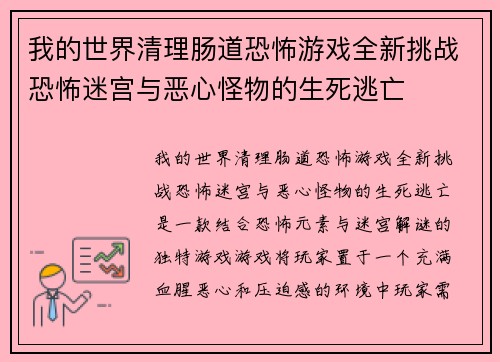 我的世界清理肠道恐怖游戏全新挑战恐怖迷宫与恶心怪物的生死逃亡

我的世界清理肠道恐怖游戏全新挑战恐怖迷宫与恶心怪物的生死逃亡是一款结合恐怖元素与迷宫解谜的独特游戏游戏将玩家置于一个充满血腥恶心和压迫感的环境中玩家需